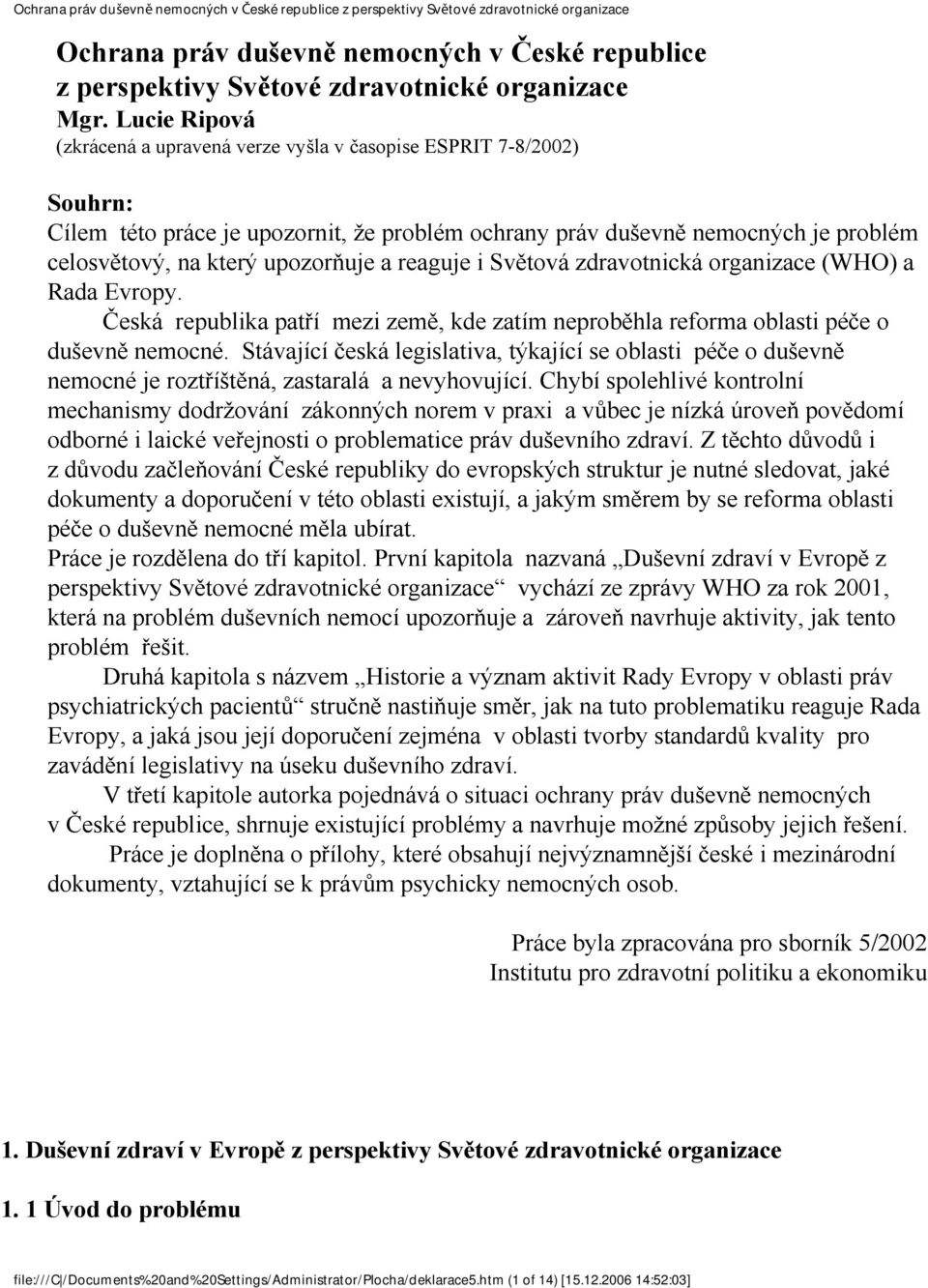 Ochrana práv duševně nemocných v České republice z perspektivy Světové zdravotnické organizace

Ochrana práv duševně nemocných v České republice z perspektivy Světové zdravotnické organizace
Mgr. Lucie Ripová
(zkrácená a upravená verze vyšla v časopise ESPRIT 7-8/2002)

Souhrn:
Cílem této práce je upozornit, že problém ochrany práv duševně nemocných je problém celosvětový, na který upozorňuje a reaguje i Světová zdravotnická organizace (WHO) a Rada Evropy.
Česká republika patří mezi země, kde zatím neproběhla reforma oblasti péče o duševně nemocné. Stávající česká legislativa, týkající se oblasti péče o duševně nemocné je roztříštěná, zastaralá a nevyhovující. Chybí spolehlivé kontrolní mechanismy dodržování zákonných norem v praxi a vůbec je nízká úroveň povědomí odborné i laické veřejnosti o problematice práv duševního zdraví. Z těchto důvodů i z důvodu začleňování České republiky do evropských struktur je nutné sledovat, jaké dokumenty a doporučení v této oblasti existují, a jakým směrem by se reforma oblasti péče o duševně nemocné měla ubírat.
Práce je rozdělena do tří kapitol. První kapitola nazvaná „Duševní zdraví v Evropě z perspektivy Světové zdravotnické organizace“ vychází ze zprávy WHO za rok 2001, která na problém duševních nemocí upozorňuje a zároveň navrhuje aktivity, jak tento problém řešit.
Druhá kapitola s názvem „Historie a význam aktivit Rady Evropy v oblasti práv psychiatrických pacientů“ stručně nastiňuje směr, jak na tuto problematiku reaguje Rada Evropy, a jaká jsou její doporučení zejména v oblasti tvorby standardů kvality pro zavádění legislativy na úseku duševního zdraví.
V třetí kapitole autorka pojednává o situaci ochrany práv duševně nemocných v České republice, shrnuje existující problémy a navrhuje možné způsoby jejich řešení.
Práce je doplněna o přílohy, které obsahují nejvýznamnější české i mezinárodní dokumenty, vztahující se k právům psychicky nemocných osob.

Práce byla zpracována pro sborník 5/2002
Institutu pro zdravotní politiku a ekonomiku

1. Duševní zdraví v Evropě z perspektivy Světové zdravotnické organizace

1. 1 Úvod do problému

file:///C|/Documents%20and%20Settings/Administrator/Plocha/deklarace5.htm (1 of 14) [15.12.2006 14:52:03]